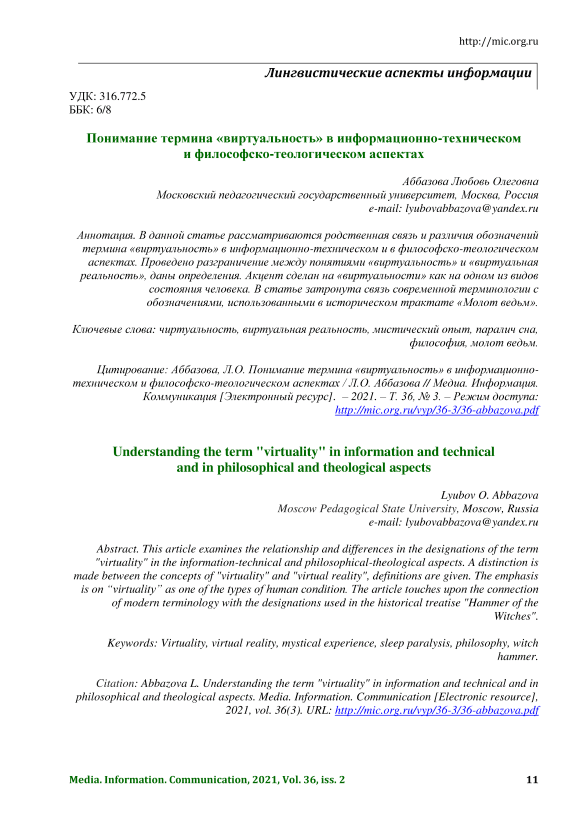 http://mic.org.ru

Лингвистические аспекты информации

УДК: 316.772.5
ББК: 6/8

Понимание термина «виртуальность» в информационно-техническом и философско-теологическом аспектах

Аббазова Любовь Олеговна
Московский педагогический государственный университет, Москва, Россия
e-mail: lyubovabbazova@yandex.ru

Аннотация. В данной статье рассматриваются родственная связь и различия обозначений термина «виртуальность» в информационно-техническом и в философско-теологическом аспектах. Проведено разграничение между понятиями «виртуальность» и «виртуальная реальность», даны определения. Акцент сделан на «виртуальности» как на одном из видов состояния человека. В статье затронута связь современной терминологии с обозначениями, использованными в историческом трактате «Молот ведьм».

Ключевые слова: чиртуальность, виртуальная реальность, мистический опыт, паралич сна, философия, молот ведьм.

Цитирование: Аббазова, Л.О. Понимание термина «виртуальность» в информационно-техническом и философско-теологическом аспектах / Л.О. Аббазова // Медиа. Информация. Коммуникация [Электронный ресурс]. – 2021. – Т. 36, № 3. – Режим доступа: http://mic.org.ru/vyp/36-3/36-abbazova.pdf

Understanding the term "virtuality" in information and technical and in philosophical and theological aspects

Lyubov O. Abbazova
Moscow Pedagogical State University, Moscow, Russia
e-mail: lyubovabbazova@yandex.ru

Abstract. This article examines the relationship and differences in the designations of the term "virtuality" in the information-technical and philosophical-theological aspects. A distinction is made between the concepts of "virtuality" and "virtual reality", definitions are given. The emphasis is on "virtuality" as one of the types of human condition. The article touches upon the connection of modern terminology with the designations used in the historical treatise "Hammer of the Witches".

Keywords: Virtuality, virtual reality, mystical experience, sleep paralysis, philosophy, witch hammer.

Citation: Abbazova L. Understanding the term "virtuality" in information and technical and in philosophical and theological aspects. Media. Information. Communication [Electronic resource], 2021, vol. 36(3). URL: http://mic.org.ru/vyp/36-3/36-abbazova.pdf

Media. Information. Communication, 2021, Vol. 36, iss. 2 11